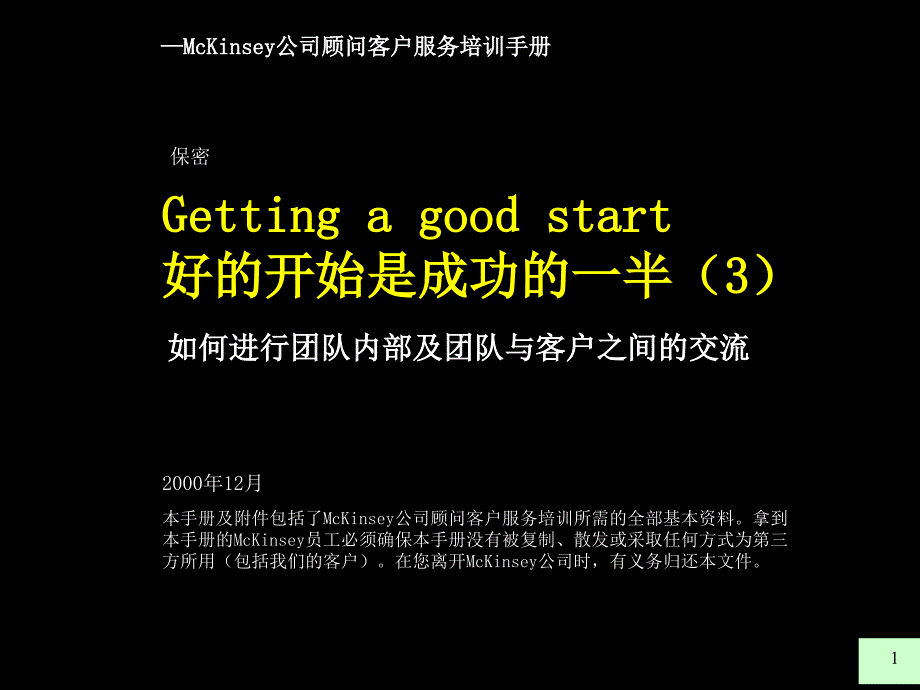 —McKinsey公司顾问客户服务培训手册

保密

Getting a good start
好的开始是成功的一半（3）

如何进行团队内部及团队与客户之间的交流

2000年12月

本手册及附件包括了McKinsey公司顾问客户服务培训所需的全部基本资料。拿到本手册的McKinsey员工必须确保本手册没有被复制、散发或采取任何方式为第三方所用（包括我们的客户）。在您离开McKinsey公司时，有义务归还本文件。

1